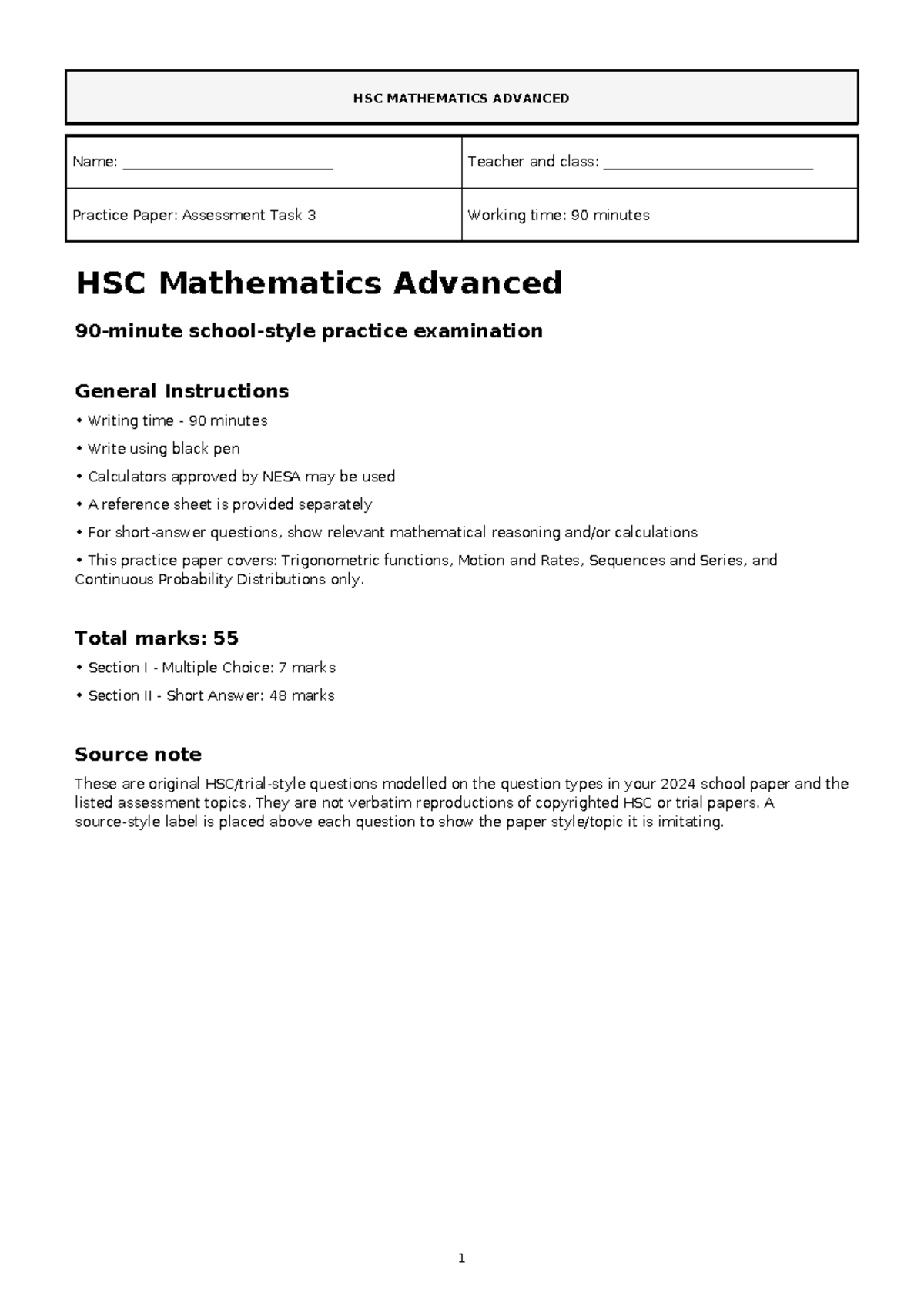 HSC MATHEMATICS ADVANCED

Name: ____

Teacher and class: ____

Practice Paper: Assessment Task 3

Working time: 90 minutes

HSC Mathematics Advanced

90-minute school-style practice examination

General Instructions

• Writing time - 90 minutes

• Write using black pen

• Calculators approved by NESA may be used

• A reference sheet is provided separately

• For short-answer questions, show relevant mathematical reasoning and/or calculations

• This practice paper covers: Trigonometric functions, Motion and Rates, Sequences and Series, and Continuous Probability Distributions only.

Total marks: 55

• Section I - Multiple Choice: 7 marks

• Section II - Short Answer: 48 marks

Source note

These are original HSC/trial-style questions modelled on the question types in your 2024 school paper and the listed assessment topics. They are not verbatim reproductions of copyrighted HSC or trial papers. A source-style label is placed above each question to show the paper style/topic it is imitating.

1